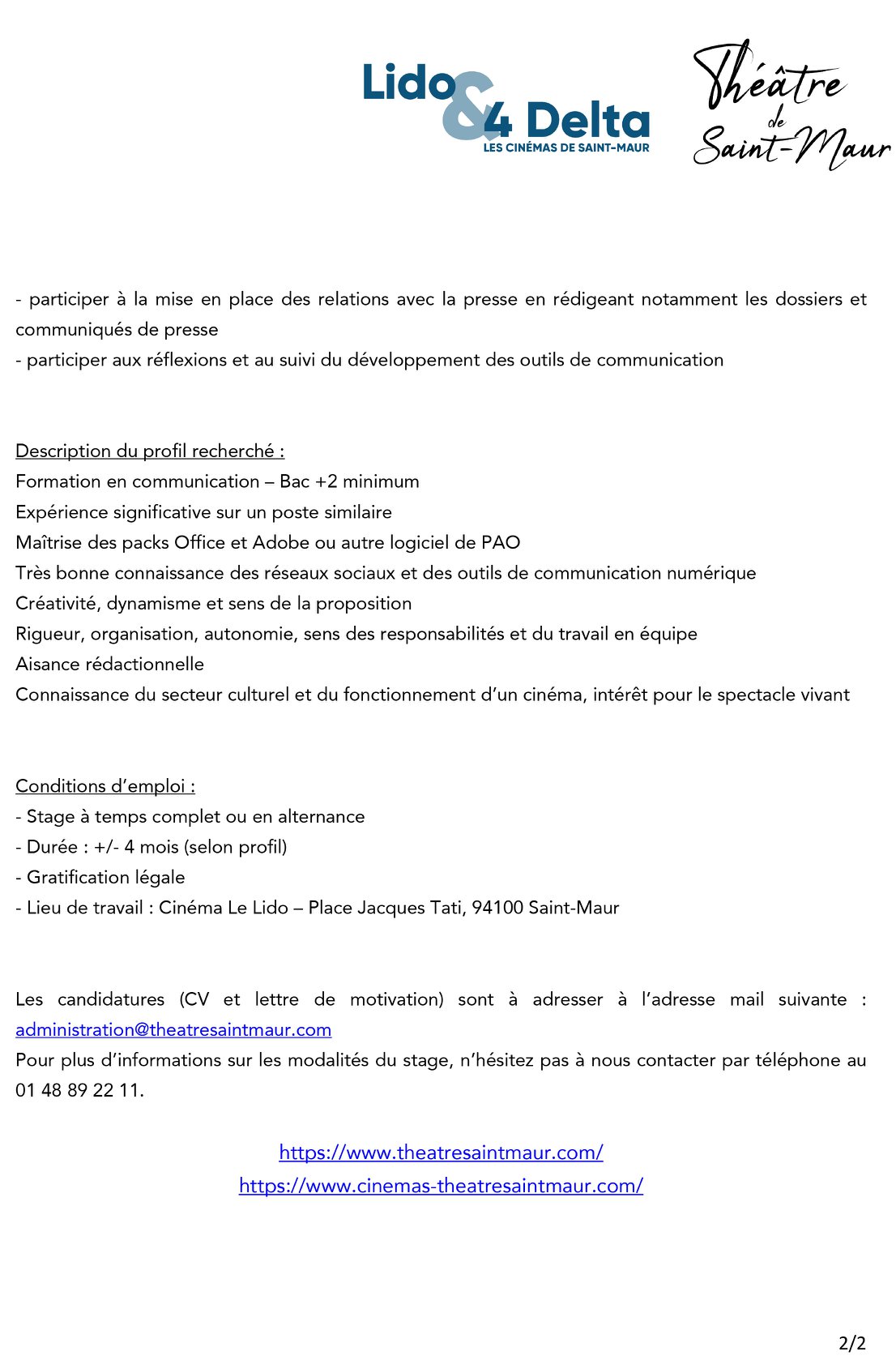 Lido & 4 Delta
LES CINÉMAS DE SAINT-MAUR

Théâtre de Saint-Maur

- participer à la mise en place des relations avec la presse en rédigeant notamment les dossiers et communiqués de presse
- participer aux réflexions et au suivi du développement des outils de communication

Description du profil recherché :
Formation en communication – Bac +2 minimum
Expérience significative sur un poste similaire
Maîtrise des packs Office et Adobe ou autre logiciel de PAO
Très bonne connaissance des réseaux sociaux et des outils de communication numérique
Créativité, dynamisme et sens de la proposition
Rigueur, organisation, autonomie, sens des responsabilités et du travail en équipe
Aisance rédactionnelle
Connaissance du secteur culturel et du fonctionnement d'un cinéma, intérêt pour le spectacle vivant

Conditions d'emploi :
- Stage à temps complet ou en alternance
- Durée : +/- 4 mois (selon profil)
- Gratification légale
- Lieu de travail : Cinéma Le Lido – Place Jacques Tati, 94100 Saint-Maur

Les candidatures (CV et lettre de motivation) sont à adresser à l'adresse mail suivante : administration@theatresaintmaur.com
Pour plus d'informations sur les modalités du stage, n'hésitez pas à nous contacter par téléphone au 01 48 89 22 11.

https://www.theatresaintmaur.com/
https://www.cinemas-theatresaintmaur.com/

2/2